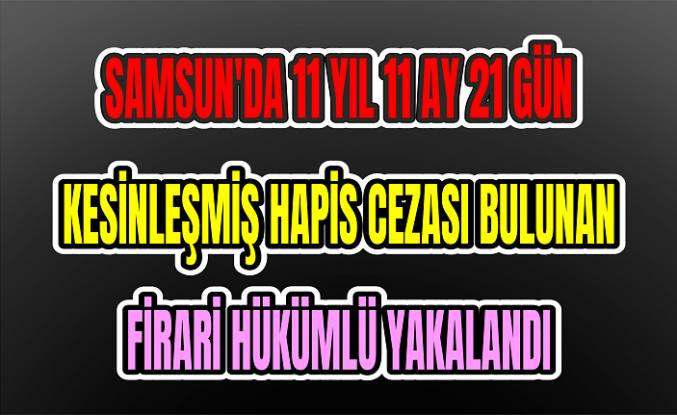 SAMSUN'DA 11 YIL 11 AY 21 GÜN

KESİNLEŞMİŞ HAPİS CEZASI BULUNAN

FİRARİ HÜKÜMLÜ YAKALANDI